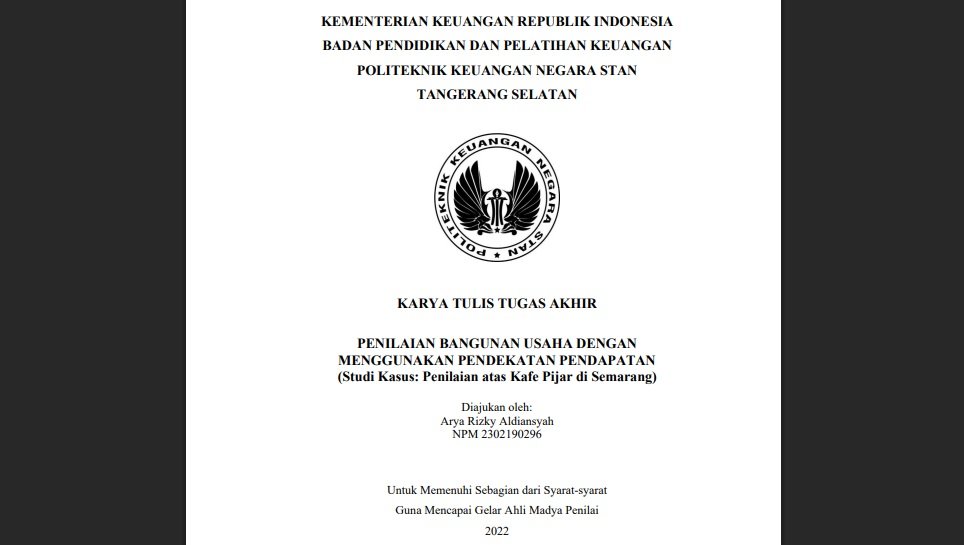 KEMENTERIAN KEUANGAN REPUBLIK INDONESIA
BADAN PENDIDIKAN DAN PELATIHAN KEUANGAN
POLITEKNIK KEUANGAN NEGARA STAN
TANGERANG SELATAN

POLITEKNIK KEUANGAN NEGARA STAN

KARYA TULIS TUGAS AKHIR

PENILAIAN BANGUNAN USAHA DENGAN
MENGGUNAKAN PENDEKATAN PENDAPATAN
(Studi Kasus: Penilaian atas Kafe Pijar di Semarang)

Diajukan oleh:
Arya Rizky Aldiansyah
NPM 2302190296

Untuk Memenuhi Sebagian dari Syarat-syarat
Guna Mencapai Gelar Ahli Madya Penilai
2022